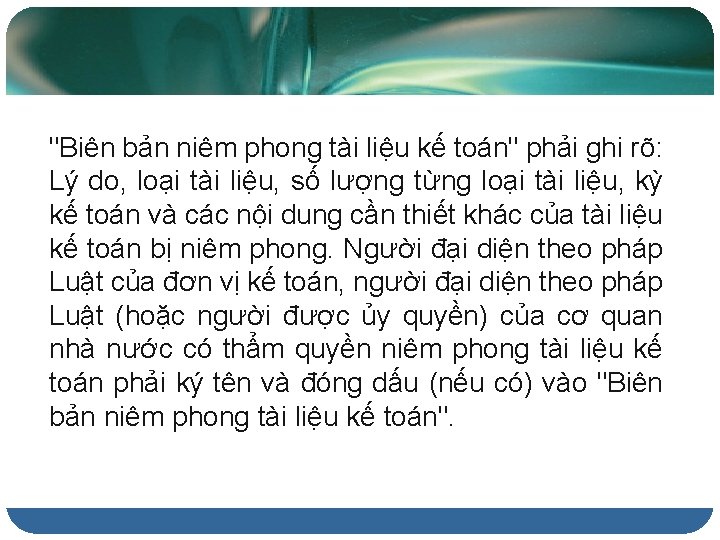 "Biên bản niêm phong tài liệu kế toán" phải ghi rõ: Lý do, loại tài liệu, số lượng từng loại tài liệu, kỳ kế toán và các nội dung cần thiết khác của tài liệu kế toán bị niêm phong. Người đại diện theo pháp Luật của đơn vị kế toán, người đại diện theo pháp Luật (hoặc người được ủy quyền) của cơ quan nhà nước có thẩm quyền niêm phong tài liệu kế toán phải ký tên và đóng dấu (nếu có) vào "Biên bản niêm phong tài liệu kế toán".